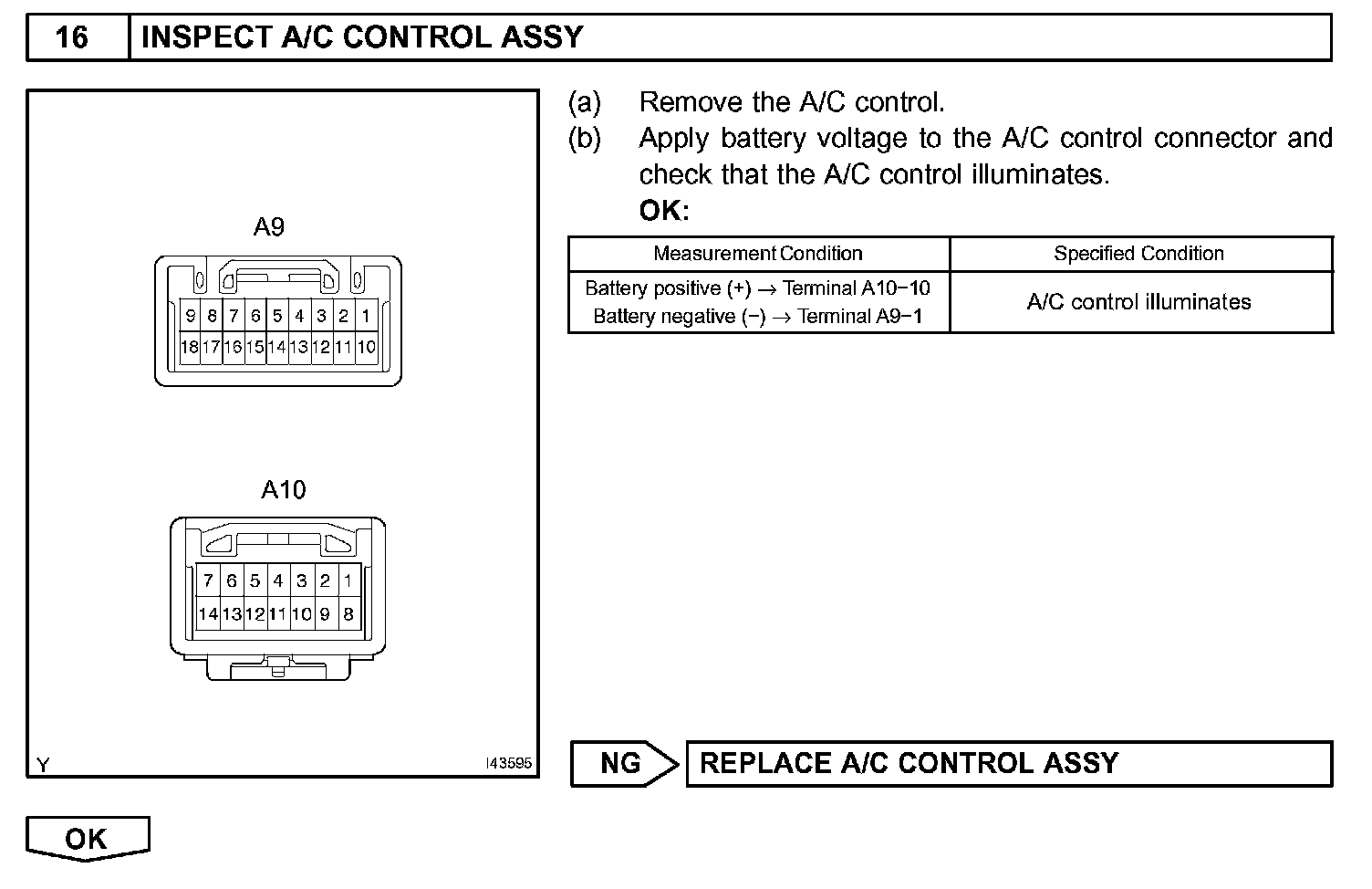 16 INSPECT A/C CONTROL ASSY

A9

9 8 7 6 5 4 3 2 1
18 17 16 15 14 13 12 11 10

A10

7 6 5 4 3 2 1
14 13 12 11 10 9 8

Y I43595

(a) Remove the A/C control.
(b) Apply battery voltage to the A/C control connector and check that the A/C control illuminates.
OK:

| Measurement Condition | Specified Condition |
|---|---|
| Battery positive (+) → Terminal A10−10 Battery negative (−) → Terminal A9−1 | A/C control illuminates |

NG REPLACE A/C CONTROL ASSY

OK